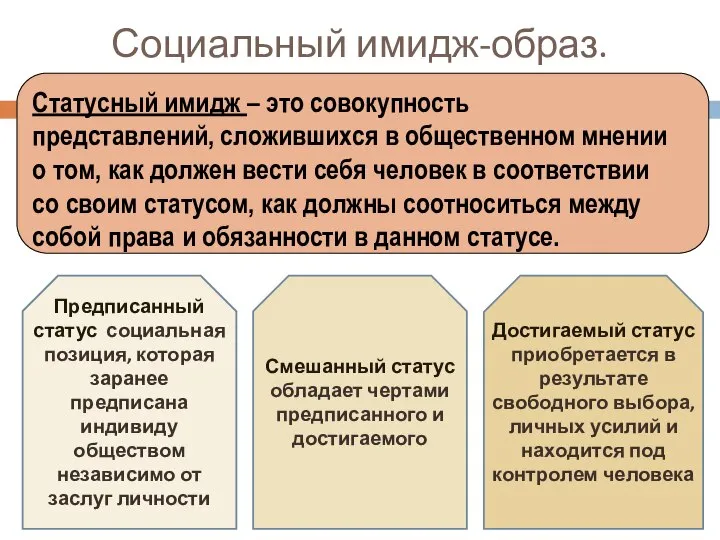 Социальный имидж-образ.

Статусный имидж – это совокупность представлений, сложившихся в общественном мнении о том, как должен вести себя человек в соответствии со своим статусом, как должны соотноситься между собой права и обязанности в данном статусе.

Предписанный статус социальная позиция, которая заранее предписана индивиду обществом независимо от заслуг личности

Смешанный статус обладает чертами предписанного и достигаемого

Достигаемый статус приобретается в результате свободного выбора, личных усилий и находится под контролем человека